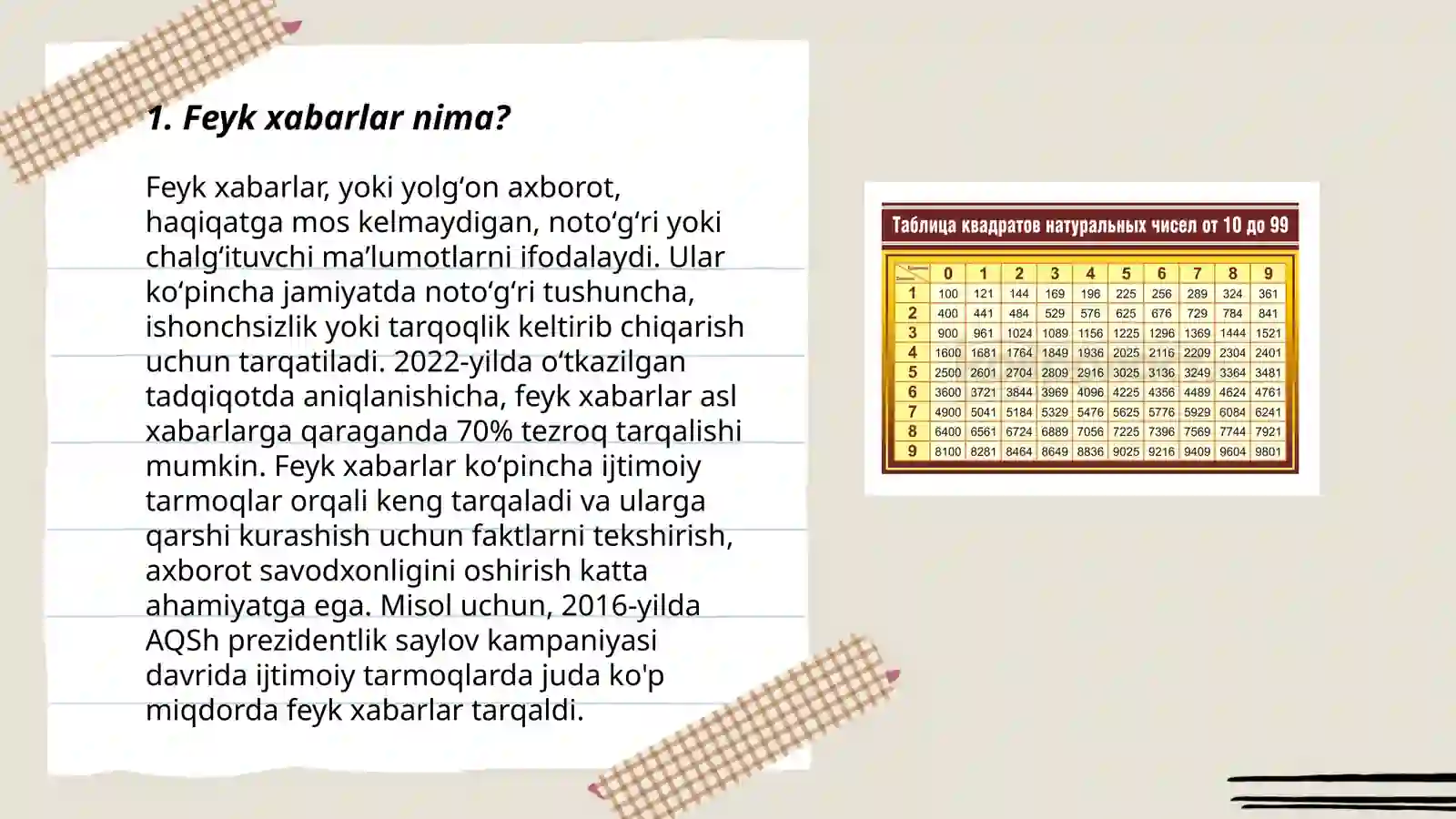 1. Feyk xabarlar nima?

Feyk xabarlar, yoki yolg‘on axborot, haqiqatga mos kelmaydigan, noto‘g‘ri yoki chalg‘ituvchi ma’lumotlarni ifodalaydi. Ular ko‘pincha jamiyatda noto‘g‘ri tushuncha, ishonchsizlik yoki tarqoqlik keltirib chiqarish uchun tarqatiladi. 2022-yilda o‘tkazilgan tadqiqotda aniqlanishicha, feyk xabarlar asl xabarlarga qaraganda 70% tezroq tarqalishi mumkin. Feyk xabarlar ko‘pincha ijtimoiy tarmoqlar orqali keng tarqaladi va ularga qarshi kurashish uchun faktlarni tekshirish, axborot savodxonligini oshirish katta ahamiyatga ega. Misol uchun, 2016-yilda AQSh prezidentlik saylov kampaniyasi davrida ijtimoiy tarmoqlarda juda ko'p miqdorda feyk xabarlar tarqaldi.

Таблица квадратов натуральных чисел от 10 до 99

| | 0 | 1 | 2 | 3 | 4 | 5 | 6 | 7 | 8 | 9 |
|---|---|---|---|---|---|---|---|---|---|---|
| 1 | 100 | 121 | 144 | 169 | 196 | 225 | 256 | 289 | 324 | 361 |
| 2 | 400 | 441 | 484 | 529 | 576 | 625 | 676 | 729 | 784 | 841 |
| 3 | 900 | 961 | 1024 | 1089 | 1156 | 1225 | 1296 | 1369 | 1444 | 1521 |
| 4 | 1600 | 1681 | 1764 | 1849 | 1936 | 2025 | 2116 | 2209 | 2304 | 2401 |
| 5 | 2500 | 2601 | 2704 | 2809 | 2916 | 3025 | 3136 | 3249 | 3364 | 3481 |
| 6 | 3600 | 3721 | 3844 | 3969 | 4096 | 4225 | 4356 | 4489 | 4624 | 4761 |
| 7 | 4900 | 5041 | 5184 | 5329 | 5476 | 5625 | 5776 | 5929 | 6084 | 6241 |
| 8 | 6400 | 6561 | 6724 | 6889 | 7056 | 7225 | 7396 | 7569 | 7744 | 7921 |
| 9 | 8100 | 8281 | 8464 | 8649 | 8836 | 9025 | 9216 | 9409 | 9604 | 9801 |